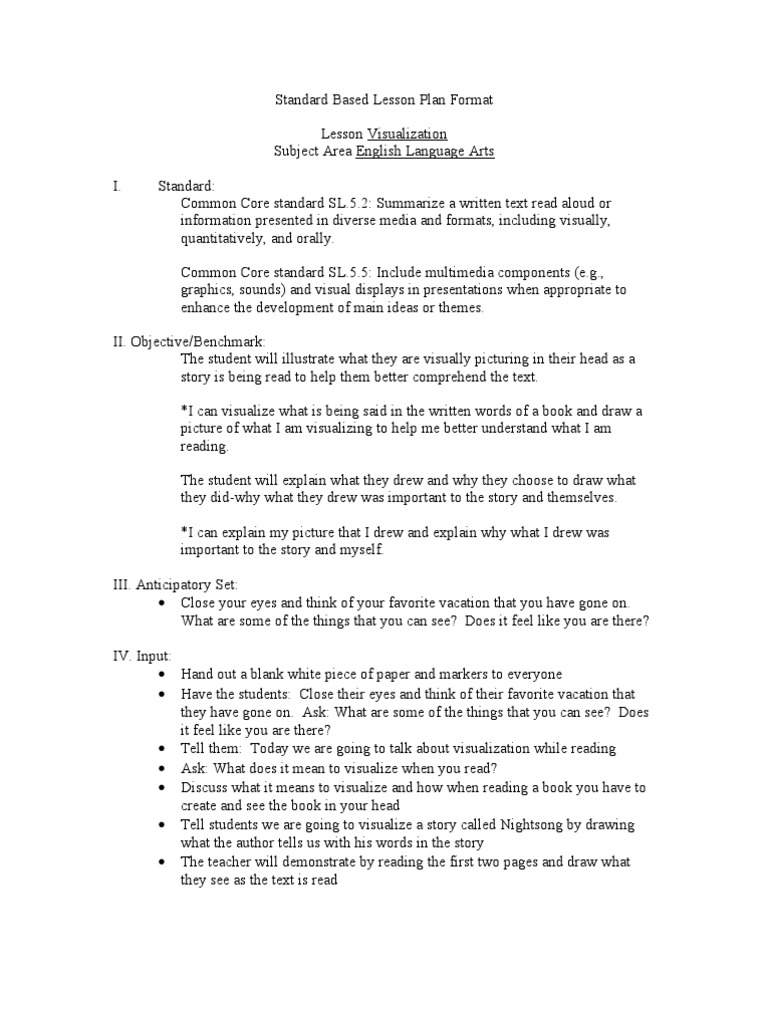 Standard Based Lesson Plan Format

Lesson Visualization
Subject Area English Language Arts

I. Standard:
Common Core standard SL.5.2: Summarize a written text read aloud or information presented in diverse media and formats, including visually, quantitatively, and orally.

Common Core standard SL.5.5: Include multimedia components (e.g., graphics, sounds) and visual displays in presentations when appropriate to enhance the development of main ideas or themes.

II. Objective/Benchmark:
The student will illustrate what they are visually picturing in their head as a story is being read to help them better comprehend the text.

*I can visualize what is being said in the written words of a book and draw a picture of what I am visualizing to help me better understand what I am reading.

The student will explain what they drew and why they choose to draw what they did-why what they drew was important to the story and themselves.

*I can explain my picture that I drew and explain why what I drew was important to the story and myself.

III. Anticipatory Set:
• Close your eyes and think of your favorite vacation that you have gone on. What are some of the things that you can see? Does it feel like you are there?

IV. Input:
• Hand out a blank white piece of paper and markers to everyone
• Have the students: Close their eyes and think of their favorite vacation that they have gone on. Ask: What are some of the things that you can see? Does it feel like you are there?
• Tell them: Today we are going to talk about visualization while reading
• Ask: What does it mean to visualize when you read?
• Discuss what it means to visualize and how when reading a book you have to create and see the book in your head
• Tell students we are going to visualize a story called Nightsong by drawing what the author tells us with his words in the story
• The teacher will demonstrate by reading the first two pages and draw what they see as the text is read